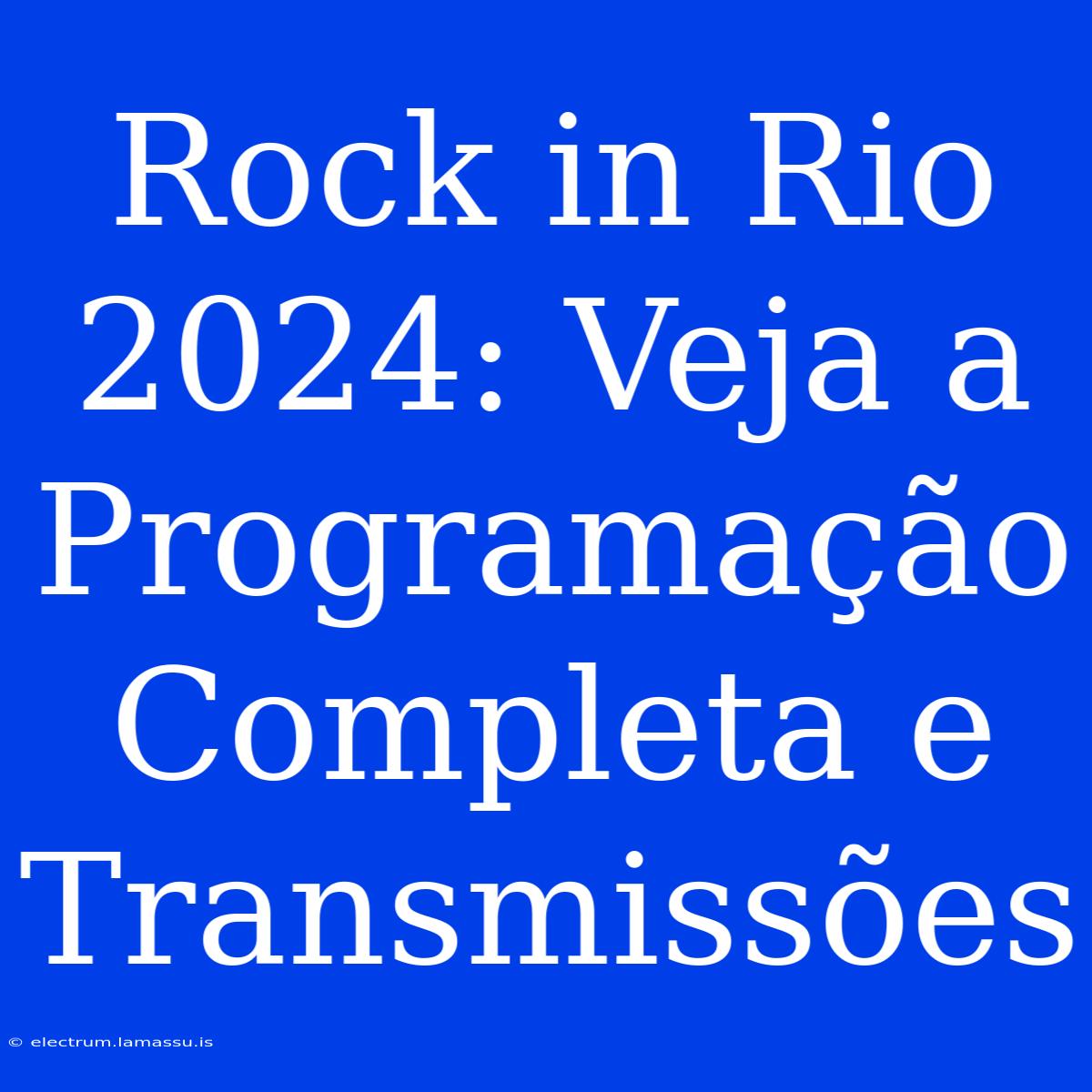 Rock in Rio 2024: Veja a Programação Completa e Transmissões

© electrum.lamassu.is